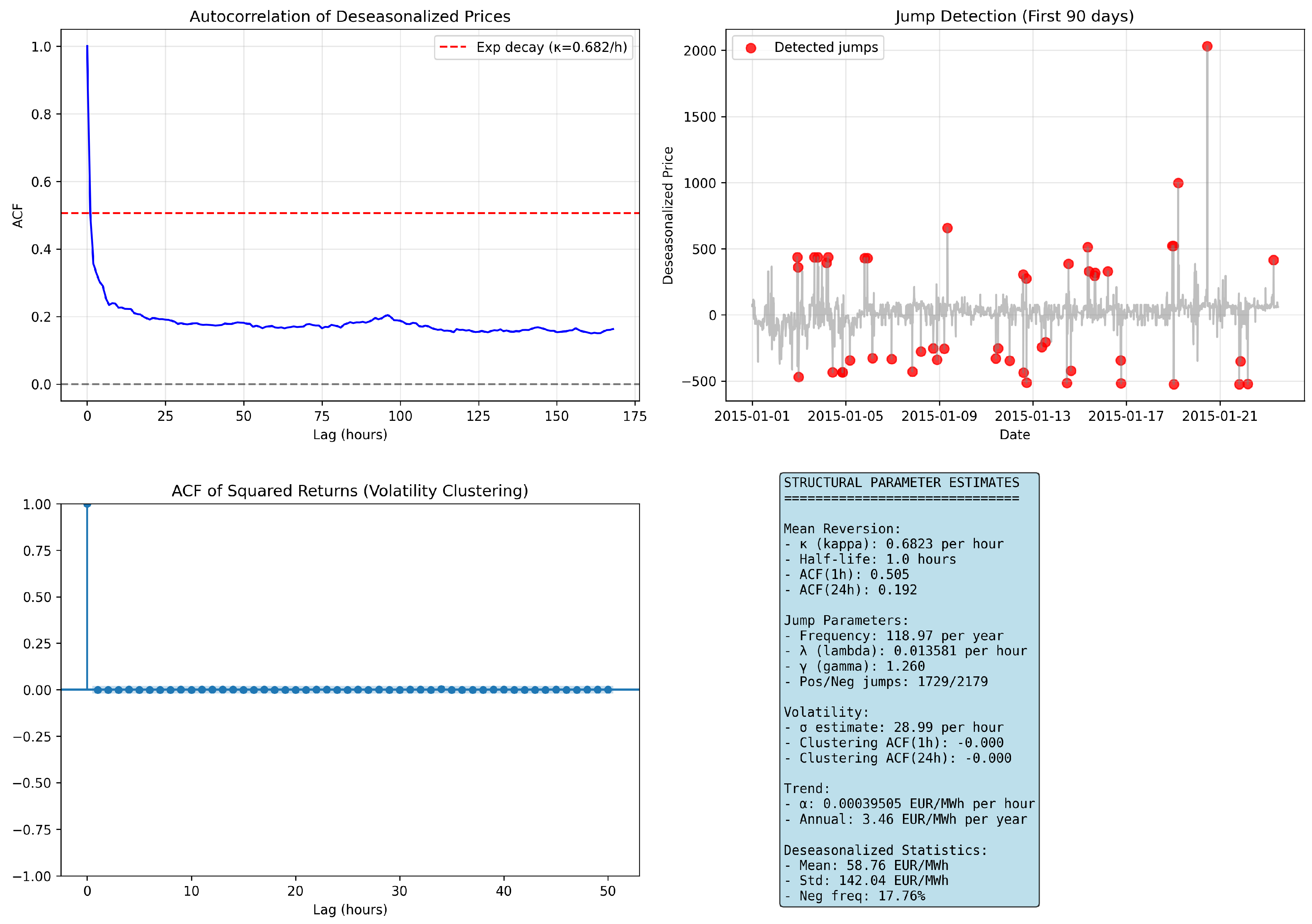 Autocorrelation of Deseasonalized Prices

Exp decay (κ=0.682/h)

ACF

1.0
0.8
0.6
0.4
0.2
0.0

0 25 50 75 100 125 150 175

Lag (hours)

Jump Detection (First 90 days)

Detected jumps

Deseasonalized Price

2000
1500
1000
500
0
−500

2015-01-01 2015-01-05 2015-01-09 2015-01-13 2015-01-17 2015-01-21

Date

ACF of Squared Returns (Volatility Clustering)

1.00
0.75
0.50
0.25
0.00
−0.25
−0.50
−0.75
−1.00

0 10 20 30 40 50

Lag (hours)

STRUCTURAL PARAMETER ESTIMATES
==============================

Mean Reversion:
- κ (kappa): 0.6823 per hour
- Half-life: 1.0 hours
- ACF(1h): 0.505
- ACF(24h): 0.192

Jump Parameters:
- Frequency: 118.97 per year
- λ (lambda): 0.013581 per hour
- γ (gamma): 1.260
- Pos/Neg jumps: 1729/2179

Volatility:
- σ estimate: 28.99 per hour
- Clustering ACF(1h): -0.000
- Clustering ACF(24h): -0.000

Trend:
- α: 0.00039505 EUR/MWh per hour
- Annual: 3.46 EUR/MWh per year

Deseasonalized Statistics:
- Mean: 58.76 EUR/MWh
- Std: 142.04 EUR/MWh
- Neg freq: 17.76%